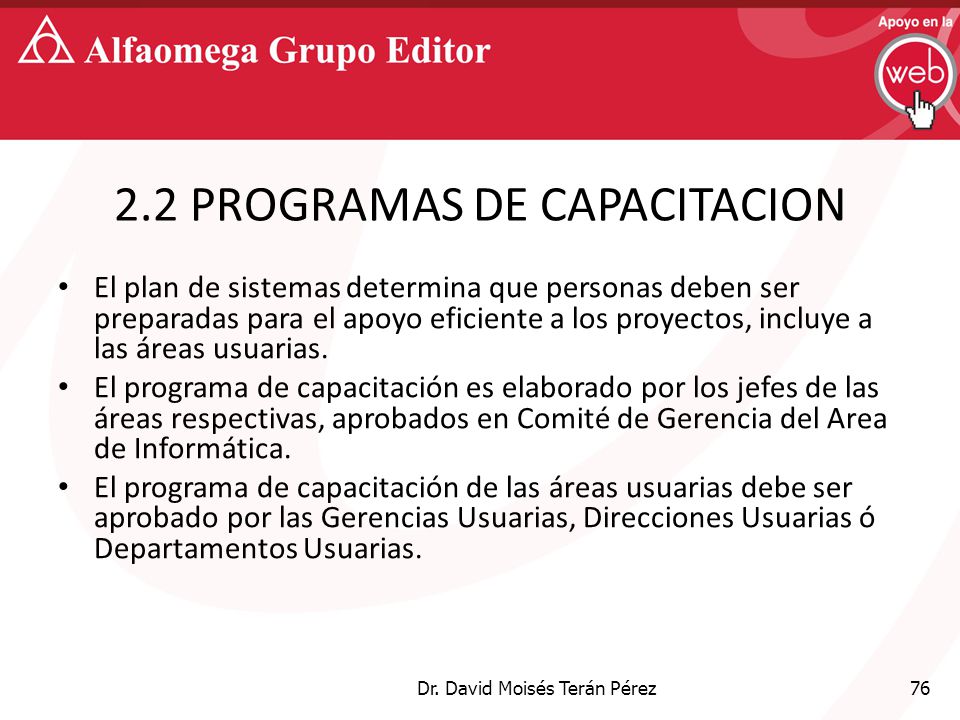 Alfaomega Grupo Editor

Apoyo en la web

2.2 PROGRAMAS DE CAPACITACION

• El plan de sistemas determina que personas deben ser preparadas para el apoyo eficiente a los proyectos, incluye a las áreas usuarias.
• El programa de capacitación es elaborado por los jefes de las áreas respectivas, aprobados en Comité de Gerencia del Area de Informática.
• El programa de capacitación de las áreas usuarias debe ser aprobado por las Gerencias Usuarias, Direcciones Usuarias ó Departamentos Usuarias.

Dr. David Moisés Terán Pérez

76